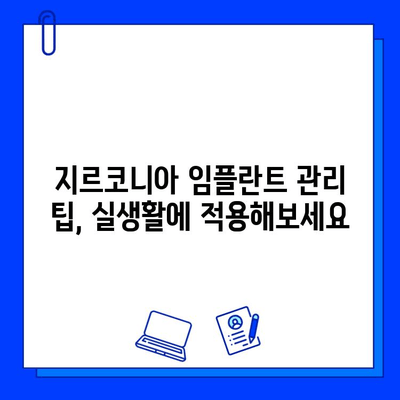 지르코니아 임플란트 관리 팁, 실생활에 적용해보세요